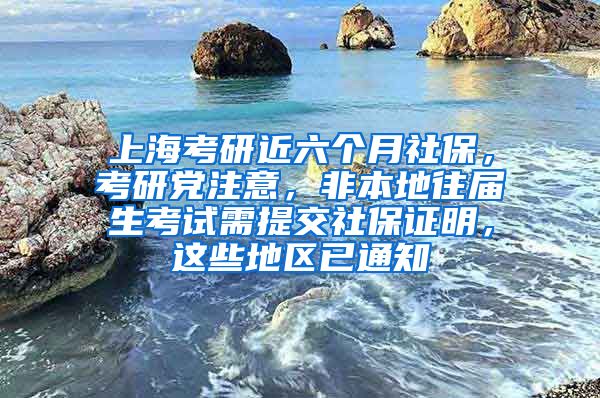 上海考研近六个月社保，考研党注意，非本地往届生考试需提交社保证明，这些地区已通知